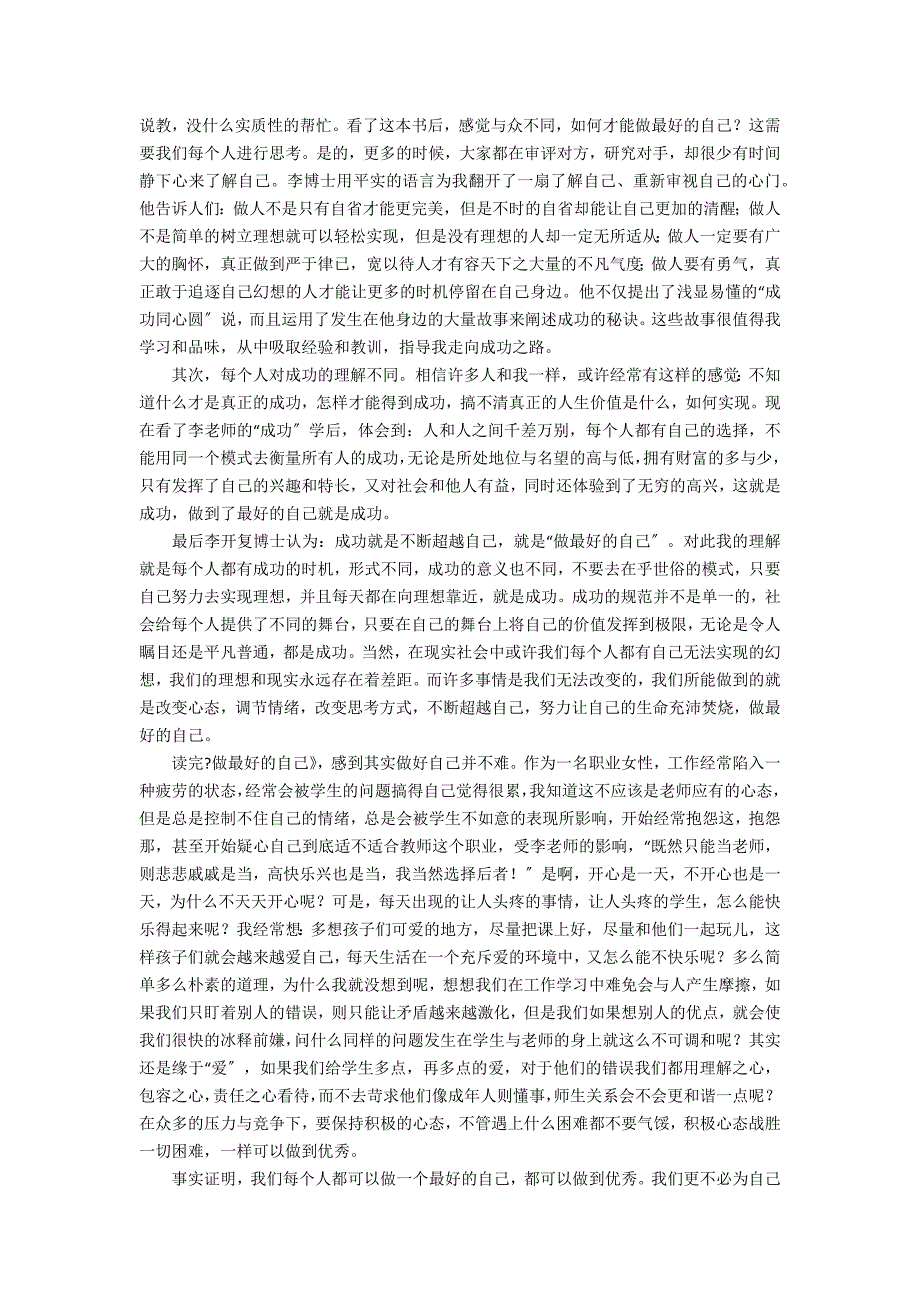 说教，没什么实质性的帮忙。看了这本书后，感觉与众不同，如何才能做最好的自己？这需要我们每个人进行思考。是的，更多的时候，大家都在审评对方，研究对手，却很少有时间静下心来了解自己。李博士用平实的语言为我翻开了一扇了解自己、重新审视自己的心门。他告诉人们：做人不是只有自省才能更完美，但是不时的自省却能让自己更加的清醒；做人不是简单的树立理想就可以轻松实现，但是没有理想的人却一定无所适从；做人一定要有广大的胸怀，真正做到严于律己，宽以待人才有容天下之大量的不凡气度；做人要有勇气，真正敢于追逐自己幻想的人才能让更多的时机停留在自己身边。他不仅提出了浅显易懂的“成功同心圆″说，而且运用了发生在他身边的大量故事来阐述成功的秘诀。这些故事很值得我学习和品味，从中吸取经验和教训，指导我走向成功之路。

其次，每个人对成功的理解不同。相信许多人和我一样，或许经常有这样的感觉：不知道什么才是真正的成功，怎样才能得到成功，搞不清真正的人生价值是什么，如何实现。现在看了李老师的“成功″学后，体会到：人和人之间千差万别，每个人都有自己的选择，不能用同一个模式去衡量所有人的成功，无论是所处地位与名望的高与低，拥有财富的多与少，只有发挥了自己的兴趣和特长，又对社会和他人有益，同时还体验到了无穷的高兴，这就是成功，做到了最好的自己就是成功。

最后李开复博士认为：成功就是不断超越自己，就是“做最好的自己″。对此我的理解就是每个人都有成功的时机，形式不同，成功的意义也不同，不要去在乎世俗的模式，只要自己努力去实现理想，并且每天都在向理想靠近，就是成功。成功的规范并不是单一的，社会给每个人提供了不同的舞台，只要在自己的舞台上将自己的价值发挥到极限，无论是令人瞩目还是平凡普通，都是成功。当然，在现实社会中或许我们每个人都有自己无法实现的幻想，我们的理想和现实永远存在着差距。而许多事情是我们无法改变的，我们所能做到的就是改变心态，调节情绪，改变思考方式，不断超越自己，努力让自己的生命充沛焚烧，做最好的自己。

读完?做最好的自己》，感到其实做好自己并不难。作为一名职业女性，工作经常陷入一种疲劳的状态，经常会被学生的问题搞得自己觉得很累，我知道这不应该是老师应有的心态，但是总是控制不住自己的情绪，总是会被学生不如意的表现所影响，开始经常抱怨这，抱怨那，甚至开始疑心自己到底适不适合教师这个职业，受李老师的影响，“既然只能当老师，则悲悲戚戚是当，高快乐兴也是当，我当然选择后者！″是啊，开心是一天，不开心也是一天，为什么不天天开心呢？可是，每天出现的让人头疼的事情，让人头疼的学生，怎么能快乐得起来呢？我经常想：多想孩子们可爱的地方，尽量把课上好，尽量和他们一起玩儿，这样孩子们就会越来越爱自己，每天生活在一个充斥爱的环境中，又怎么能不快乐呢？多么简单多么朴素的道理，为什么我就没想到呢，想想我们在工作学习中难免会与人产生摩擦，如果我们只盯着别人的错误，则只能让矛盾越来越激化，但是我们如果想别人的优点，就会使我们很快的冰释前嫌，问什么同样的问题发生在学生与老师的身上就这么不可调和呢？其实还是缘于“爱″，如果我们给学生多点，再多点的爱，对于他们的错误我们都用理解之心，包容之心，责任之心看待，而不去苛求他们像成年人则懂事，师生关系会不会更和谐一点呢？在众多的压力与竞争下，要保持积极的心态，不管遇上什么困难都不要气馁，积极心态战胜一切困难，一样可以做到优秀。

事实证明，我们每个人都可以做一个最好的自己，都可以做到优秀。我们更不必为自己